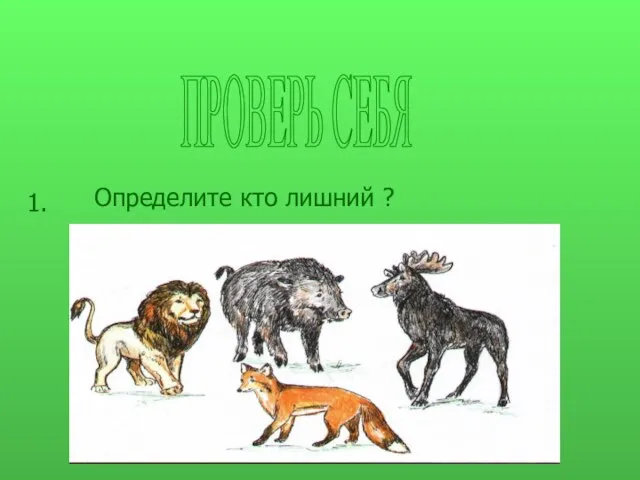 ПРОВЕРЬ СЕБЯ

1. Определите кто лишний ?